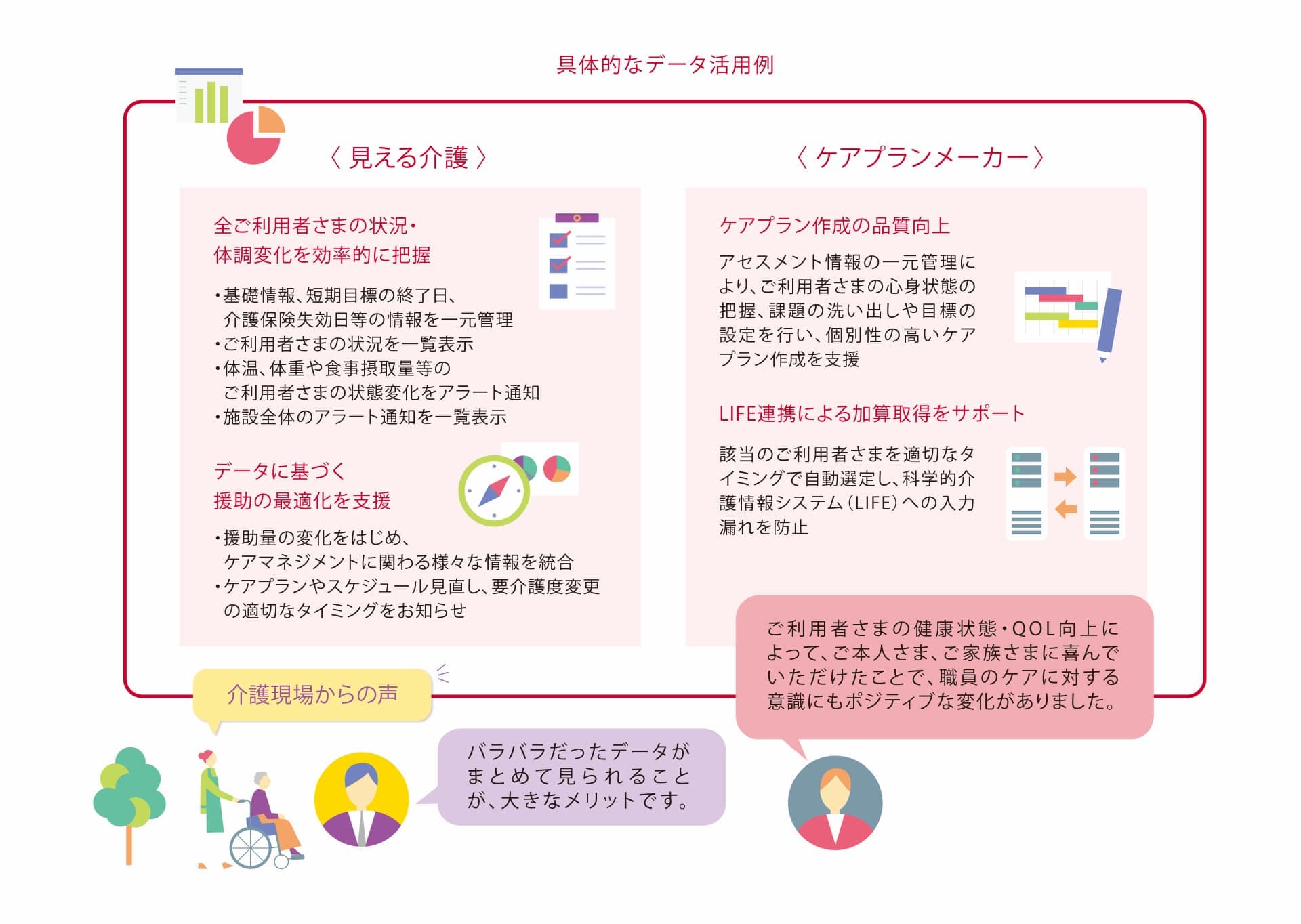 具体的なデータ活用例

〈 見える介護 〉

全ご利用者さまの状況・体調変化を効率的に把握

・基礎情報、短期目標の終了日、介護保険失効日等の情報を一元管理
・ご利用者さまの状況を一覧表示
・体温、体重や食事摂取量等のご利用者さまの状態変化をアラート通知
・施設全体のアラート通知を一覧表示

データに基づく援助の最適化を支援

・援助量の変化をはじめ、ケアマネジメントに関わる様々な情報を統合
・ケアプランやスケジュール見直し、要介護度変更の適切なタイミングをお知らせ

〈 ケアプランメーカー 〉

ケアプラン作成の品質向上

アセスメント情報の一元管理により、ご利用者さまの心身状態の把握、課題の洗い出しや目標の設定を行い、個別性の高いケアプラン作成を支援

LIFE連携による加算取得をサポート

該当のご利用者さまを適切なタイミングで自動選定し、科学的介護情報システム（LIFE）への入力漏れを防止

介護現場からの声

バラバラだったデータがまとめて見られることが、大きなメリットです。

ご利用者さまの健康状態・QOL向上によって、ご本人さま、ご家族さまに喜んでいただけたことで、職員のケアに対する意識にもポジティブな変化がありました。